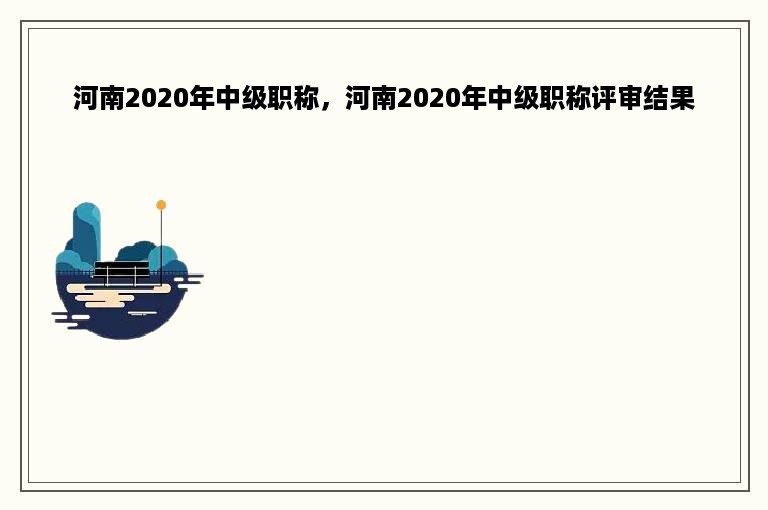 河南2020年中级职称，河南2020年中级职称评审结果